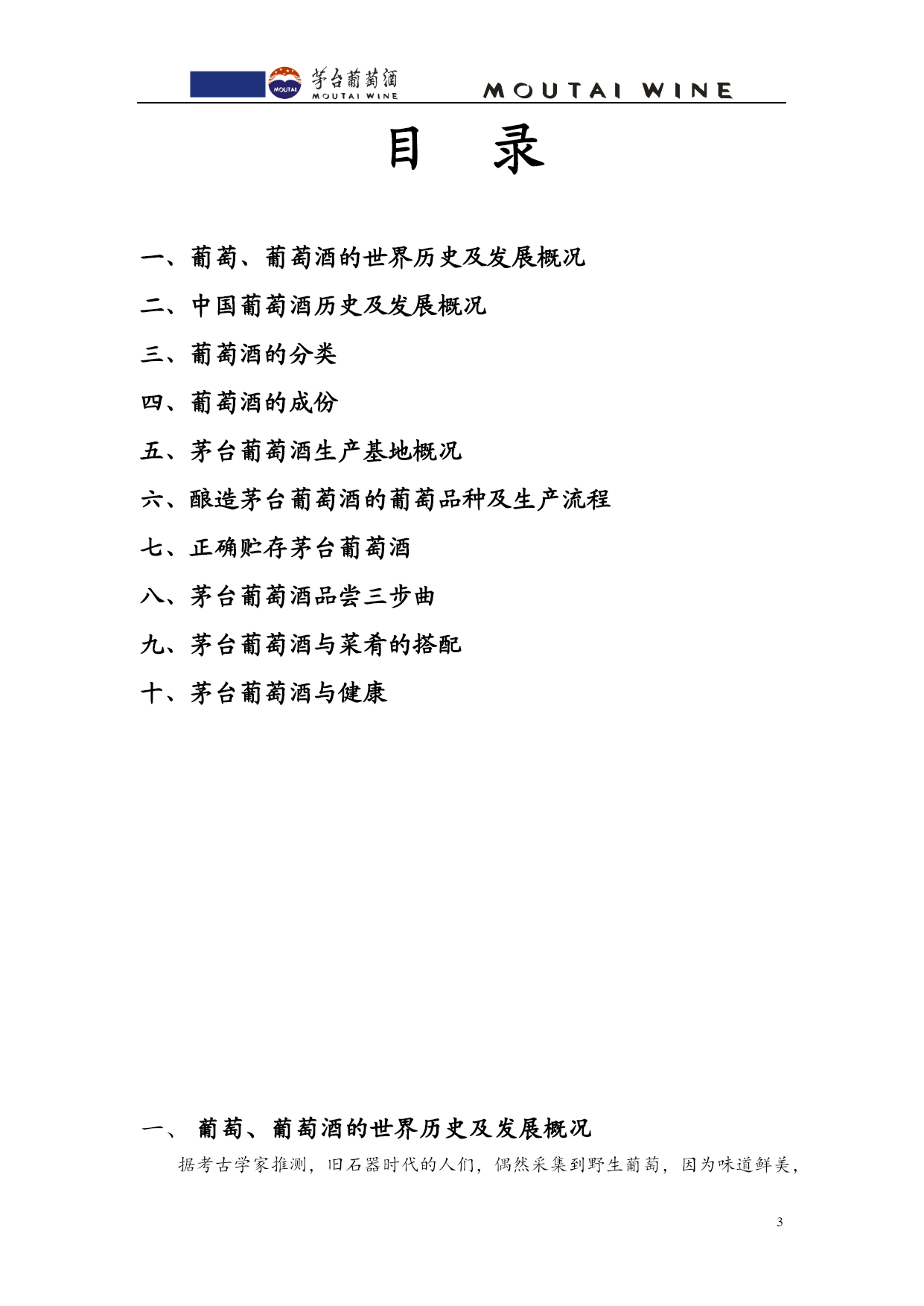 MOUTAI 茅台葡萄酒 MOUTAI WINE MOUTAI WINE

目 录

一、葡萄、葡萄酒的世界历史及发展概况

二、中国葡萄酒历史及发展概况

三、葡萄酒的分类

四、葡萄酒的成份

五、茅台葡萄酒生产基地概况

六、酿造茅台葡萄酒的葡萄品种及生产流程

七、正确贮存茅台葡萄酒

八、茅台葡萄酒品尝三步曲

九、茅台葡萄酒与菜肴的搭配

十、茅台葡萄酒与健康

一、 葡萄、葡萄酒的世界历史及发展概况

据考古学家推测，旧石器时代的人们，偶然采集到野生葡萄，因为味道鲜美，

3